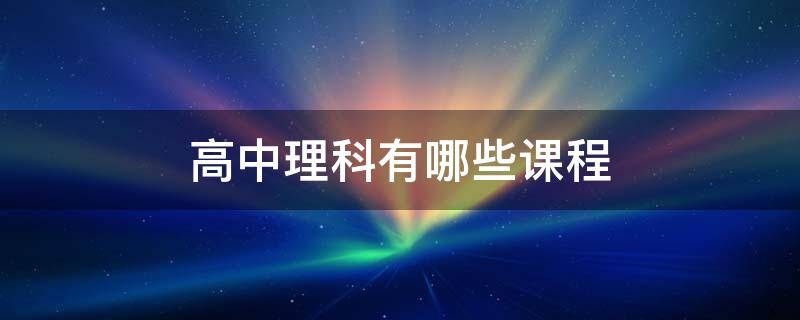 高中理科有哪些课程